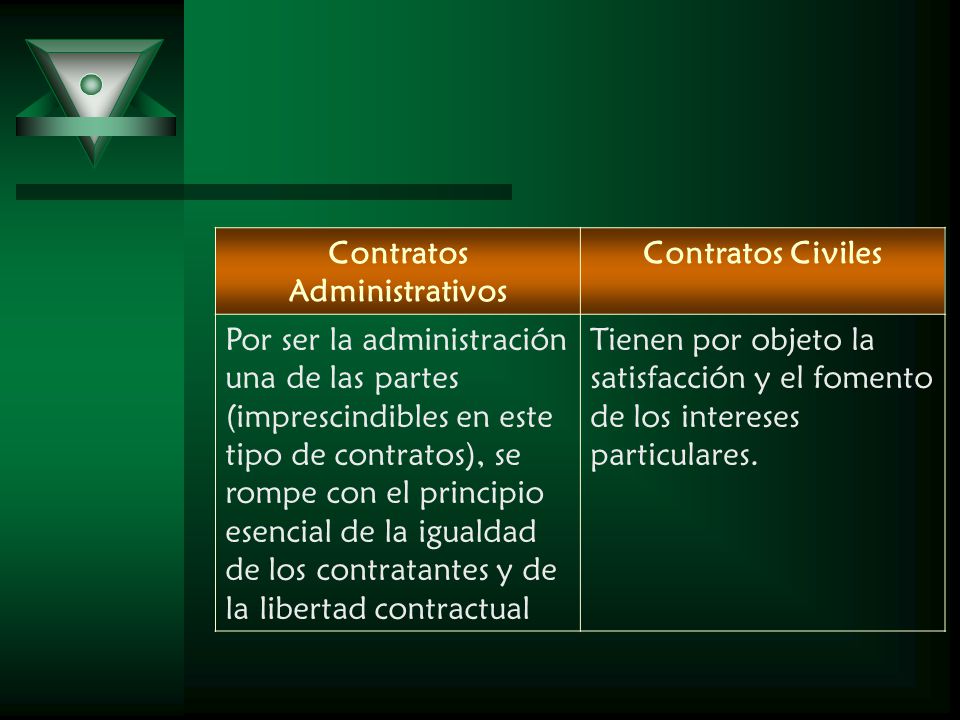 | Contratos Administrativos | Contratos Civiles |
|---|---|
| Por ser la administración una de las partes (imprescindibles en este tipo de contratos), se rompe con el principio esencial de la igualdad de los contratantes y de la libertad contractual | Tienen por objeto la satisfacción y el fomento de los intereses particulares. |